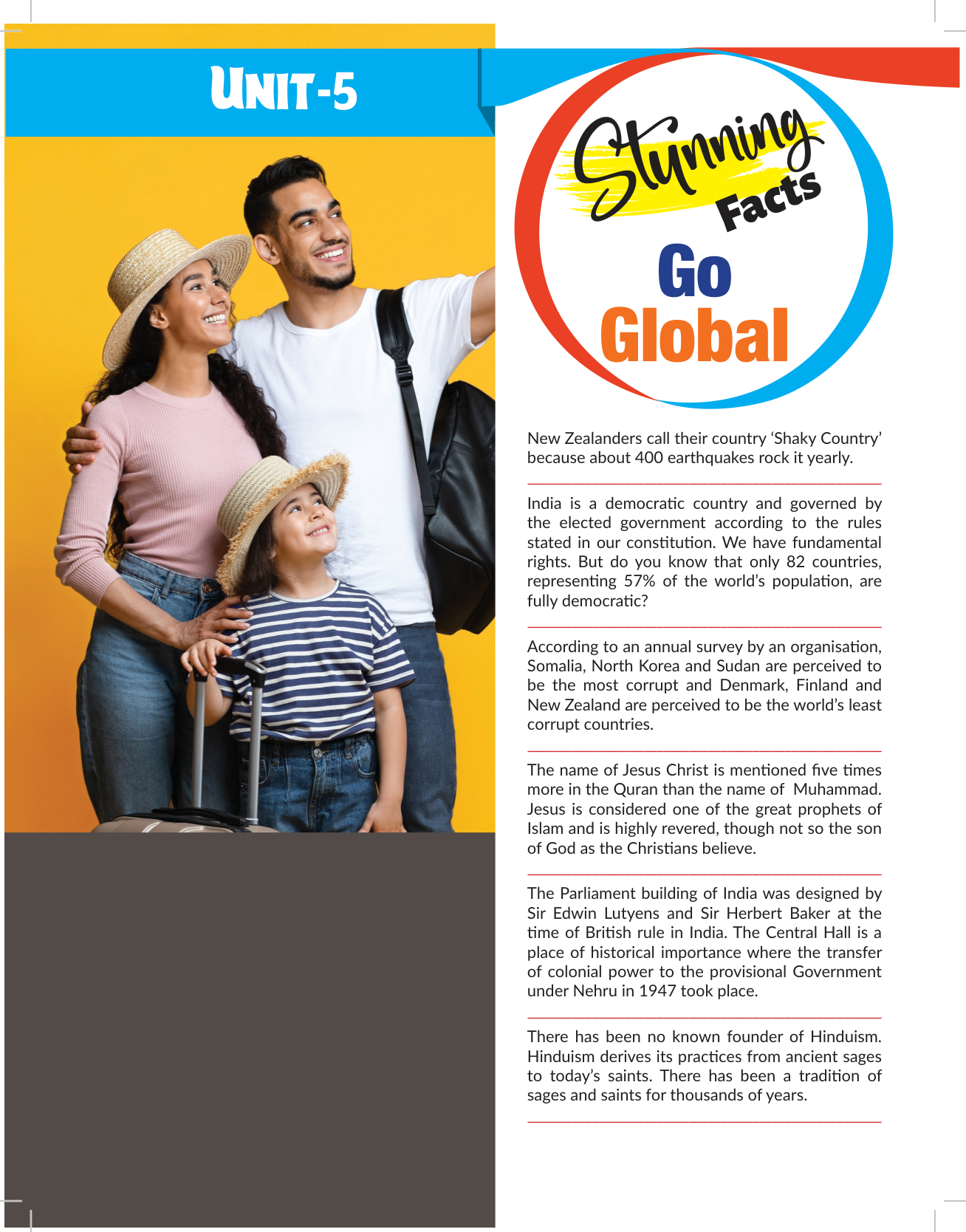 UNIT-5

Stunning Facts

Go Global

New Zealanders call their country 'Shaky Country' because about 400 earthquakes rock it yearly.

India is a democratic country and governed by the elected government according to the rules stated in our constitution. We have fundamental rights. But do you know that only 82 countries, representing 57% of the world's population, are fully democratic?

According to an annual survey by an organisation, Somalia, North Korea and Sudan are perceived to be the most corrupt and Denmark, Finland and New Zealand are perceived to be the world's least corrupt countries.

The name of Jesus Christ is mentioned five times more in the Quran than the name of Muhammad. Jesus is considered one of the great prophets of Islam and is highly revered, though not so the son of God as the Christians believe.

The Parliament building of India was designed by Sir Edwin Lutyens and Sir Herbert Baker at the time of British rule in India. The Central Hall is a place of historical importance where the transfer of colonial power to the provisional Government under Nehru in 1947 took place.

There has been no known founder of Hinduism. Hinduism derives its practices from ancient sages to today's saints. There has been a tradition of sages and saints for thousands of years.